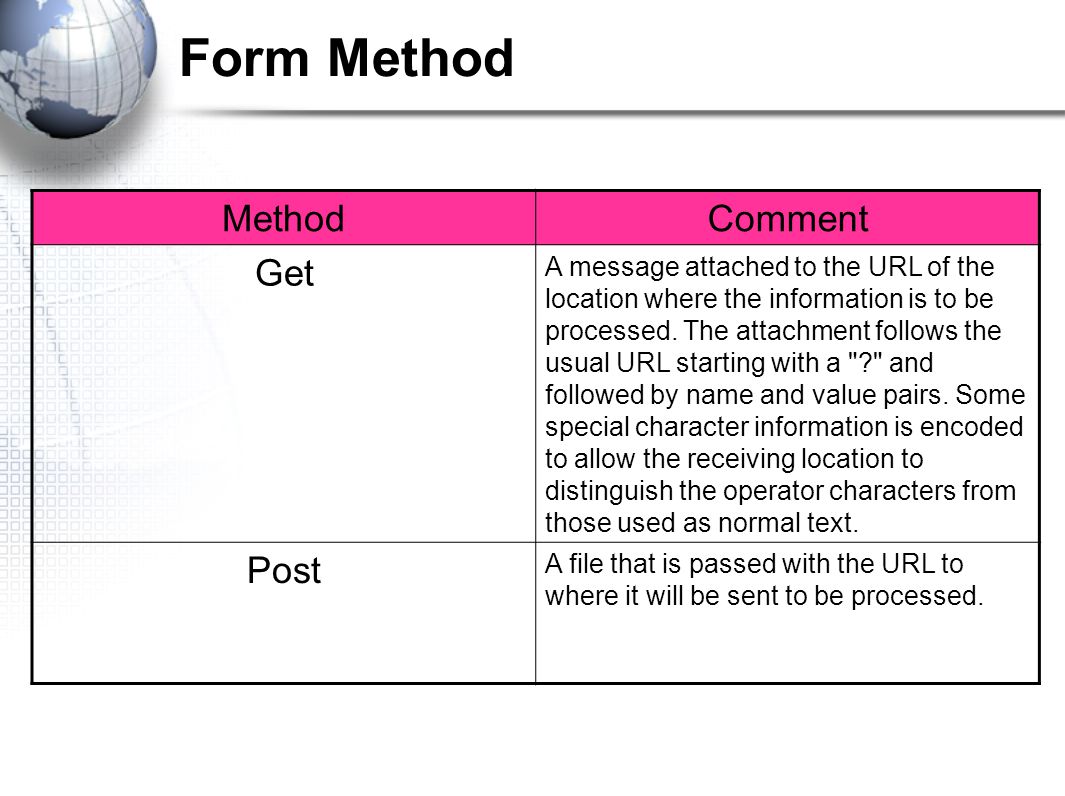 Form Method

| Method | Comment |
|---|---|
| Get | A message attached to the URL of the location where the information is to be processed. The attachment follows the usual URL starting with a "?" and followed by name and value pairs. Some special character information is encoded to allow the receiving location to distinguish the operator characters from those used as normal text. |
| Post | A file that is passed with the URL to where it will be sent to be processed. |